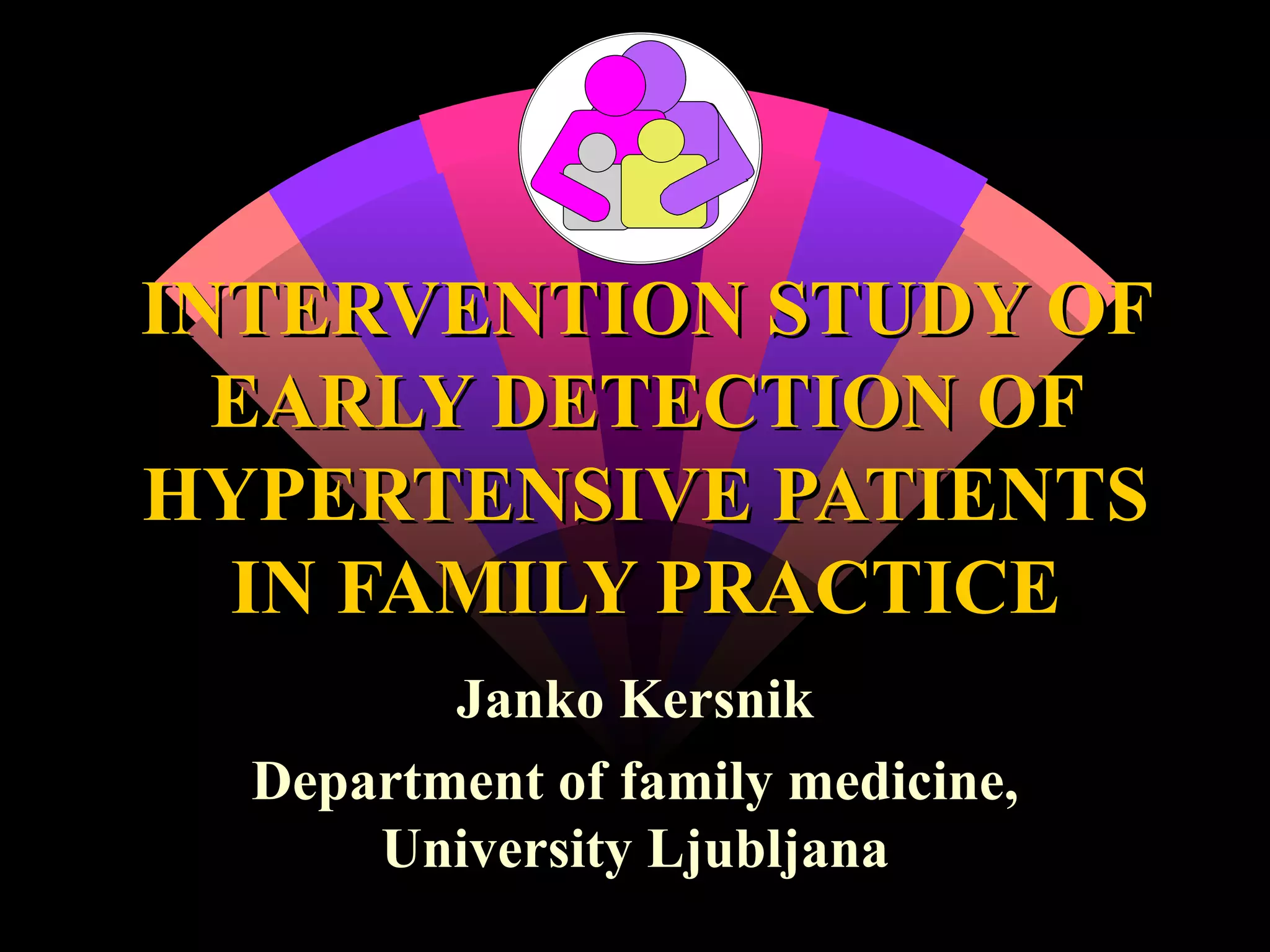 INTERVENTION STUDY OF EARLY DETECTION OF HYPERTENSIVE PATIENTS IN FAMILY PRACTICE

Janko Kersnik

Department of family medicine, University Ljubljana